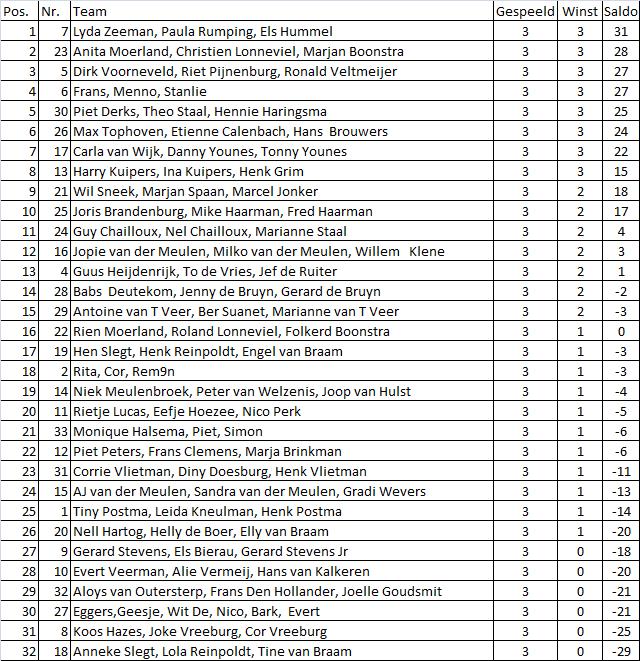 | Pos. | Nr. | Team | Gespeeld | Winst | Saldo |
|---|---|---|---|---|---|
| 1 | 7 | Lyda Zeeman, Paula Rumping, Els Hummel | 3 | 3 | 31 |
| 2 | 23 | Anita Moerland, Christien Lonneviel, Marjan Boonstra | 3 | 3 | 28 |
| 3 | 5 | Dirk Voorneveld, Riet Pijnenburg, Ronald Veltmeijer | 3 | 3 | 27 |
| 4 | 6 | Frans, Menno, Stanlie | 3 | 3 | 27 |
| 5 | 30 | Piet Derks, Theo Staal, Hennie Haringsma | 3 | 3 | 25 |
| 6 | 26 | Max Tophoven, Etienne Calenbach, Hans Brouwers | 3 | 3 | 24 |
| 7 | 17 | Carla van Wijk, Danny Younes, Tonny Younes | 3 | 3 | 22 |
| 8 | 13 | Harry Kuipers, Ina Kuipers, Henk Grim | 3 | 3 | 15 |
| 9 | 21 | Wil Sneek, Marjan Spaan, Marcel Jonker | 3 | 2 | 18 |
| 10 | 25 | Joris Brandenburg, Mike Haarman, Fred Haarman | 3 | 2 | 17 |
| 11 | 24 | Guy Chailloux, Nel Chailloux, Marianne Staal | 3 | 2 | 4 |
| 12 | 16 | Jopie van der Meulen, Milko van der Meulen, Willem Klene | 3 | 2 | 3 |
| 13 | 4 | Guus Heijdenrijk, To de Vries, Jef de Ruiter | 3 | 2 | 1 |
| 14 | 28 | Babs Deutekom, Jenny de Bruyn, Gerard de Bruyn | 3 | 2 | -2 |
| 15 | 29 | Antoine van T Veer, Ber Suanet, Marianne van T Veer | 3 | 2 | -3 |
| 16 | 22 | Rien Moerland, Roland Lonneviel, Folkerd Boonstra | 3 | 1 | 0 |
| 17 | 19 | Hen Slegt, Henk Reinpoldt, Engel van Braam | 3 | 1 | -3 |
| 18 | 2 | Rita, Cor, Rem9n | 3 | 1 | -3 |
| 19 | 14 | Niek Meulenbroek, Peter van Welzenis, Joop van Hulst | 3 | 1 | -4 |
| 20 | 11 | Rietje Lucas, Eefje Hoezee, Nico Perk | 3 | 1 | -5 |
| 21 | 33 | Monique Halsema, Piet, Simon | 3 | 1 | -6 |
| 22 | 12 | Piet Peters, Frans Clemens, Marja Brinkman | 3 | 1 | -6 |
| 23 | 31 | Corrie Vlietman, Diny Doesburg, Henk Vlietman | 3 | 1 | -11 |
| 24 | 15 | AJ van der Meulen, Sandra van der Meulen, Gradi Wevers | 3 | 1 | -13 |
| 25 | 1 | Tiny Postma, Leida Kneulman, Henk Postma | 3 | 1 | -14 |
| 26 | 20 | Nell Hartog, Helly de Boer, Elly van Braam | 3 | 1 | -20 |
| 27 | 9 | Gerard Stevens, Els Bierau, Gerard Stevens Jr | 3 | 0 | -18 |
| 28 | 10 | Evert Veerman, Alie Vermeij, Hans van Kalkeren | 3 | 0 | -20 |
| 29 | 32 | Aloys van Outersterp, Frans Den Hollander, Joelle Goudsmit | 3 | 0 | -21 |
| 30 | 27 | Eggers,Geesje, Wit De, Nico, Bark, Evert | 3 | 0 | -21 |
| 31 | 8 | Koos Hazes, Joke Vreeburg, Cor Vreeburg | 3 | 0 | -25 |
| 32 | 18 | Anneke Slegt, Lola Reinpoldt, Tine van Braam | 3 | 0 | -29 |